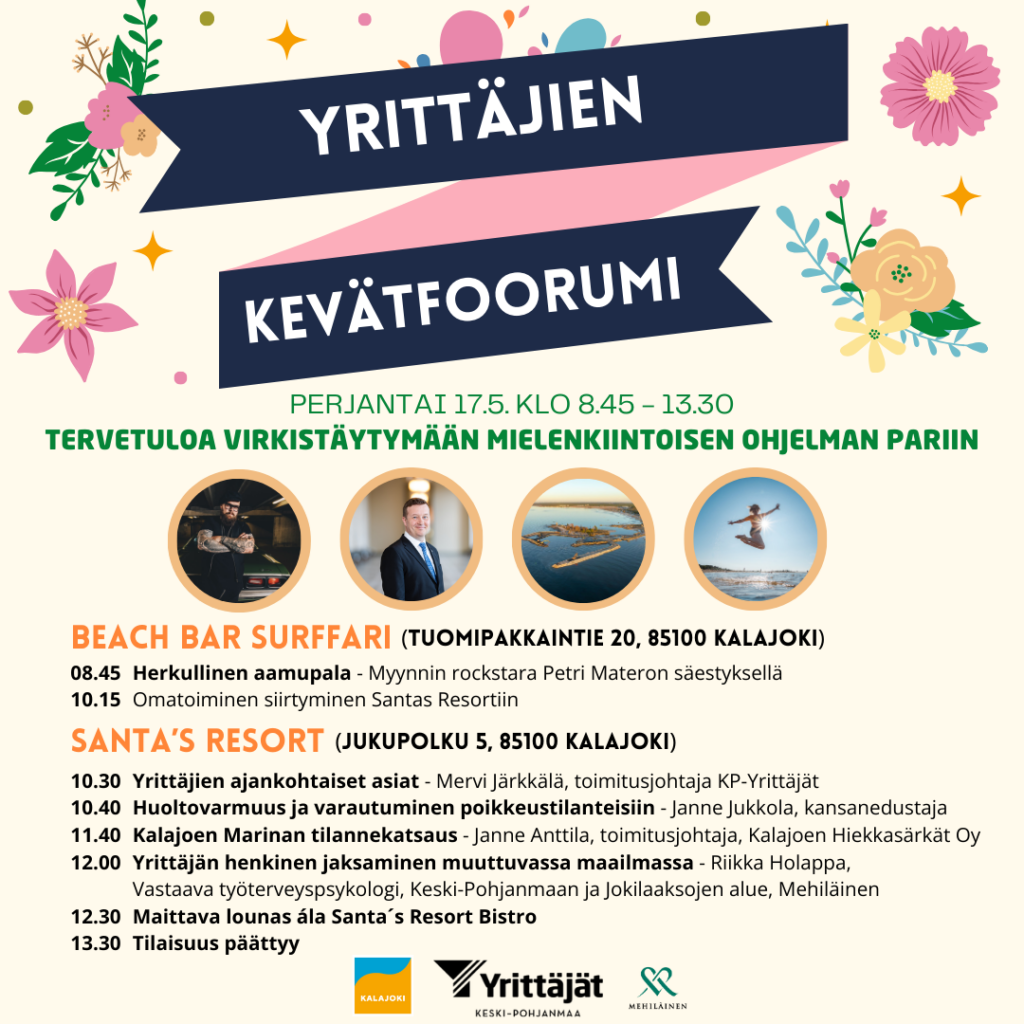 YRITTÄJIEN

KEVÄTFOORUMI

PERJANTAI 17.5. KLO 8.45 – 13.30

TERVETULOA VIRKISTÄYTYMÄÄN MIELENKIINTOISEN OHJELMAN PARIIN

BEACH BAR SURFFARI (TUOMIPAKKAINTIE 20, 85100 KALAJOKI)

08.45 Herkullinen aamupala - Myynnin rockstara Petri Materon säestyksellä
10.15 Omatoiminen siirtyminen Santas Resortiin

SANTA'S RESORT (JUKUPOLKU 5, 85100 KALAJOKI)

10.30 Yrittäjien ajankohtaiset asiat - Mervi Järkkälä, toimitusjohtaja KP-Yrittäjät
10.40 Huoltovarmuus ja varautuminen poikkeustilanteisiin - Janne Jukkola, kansanedustaja
11.40 Kalajoen Marinan tilannekatsaus - Janne Anttila, toimitusjohtaja, Kalajoen Hiekkasärkät Oy
12.00 Yrittäjän henkinen jaksaminen muuttuvassa maailmassa - Riikka Holappa, Vastaava työterveyspsykologi, Keski-Pohjanmaan ja Jokilaaksojen alue, Mehiläinen
12.30 Maittava lounas ála Santa´s Resort Bistro
13.30 Tilaisuus päättyy

KALAJOKI

Yrittäjät
KESKI-POHJANMAA

MEHILÄINEN